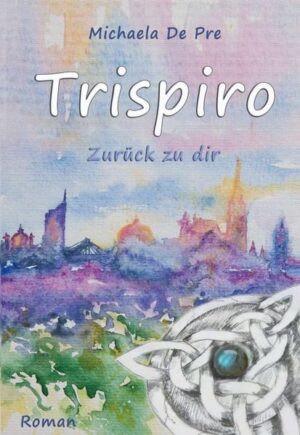 Michaela De Pre

Trispiro

Zurück zu dir

Roman